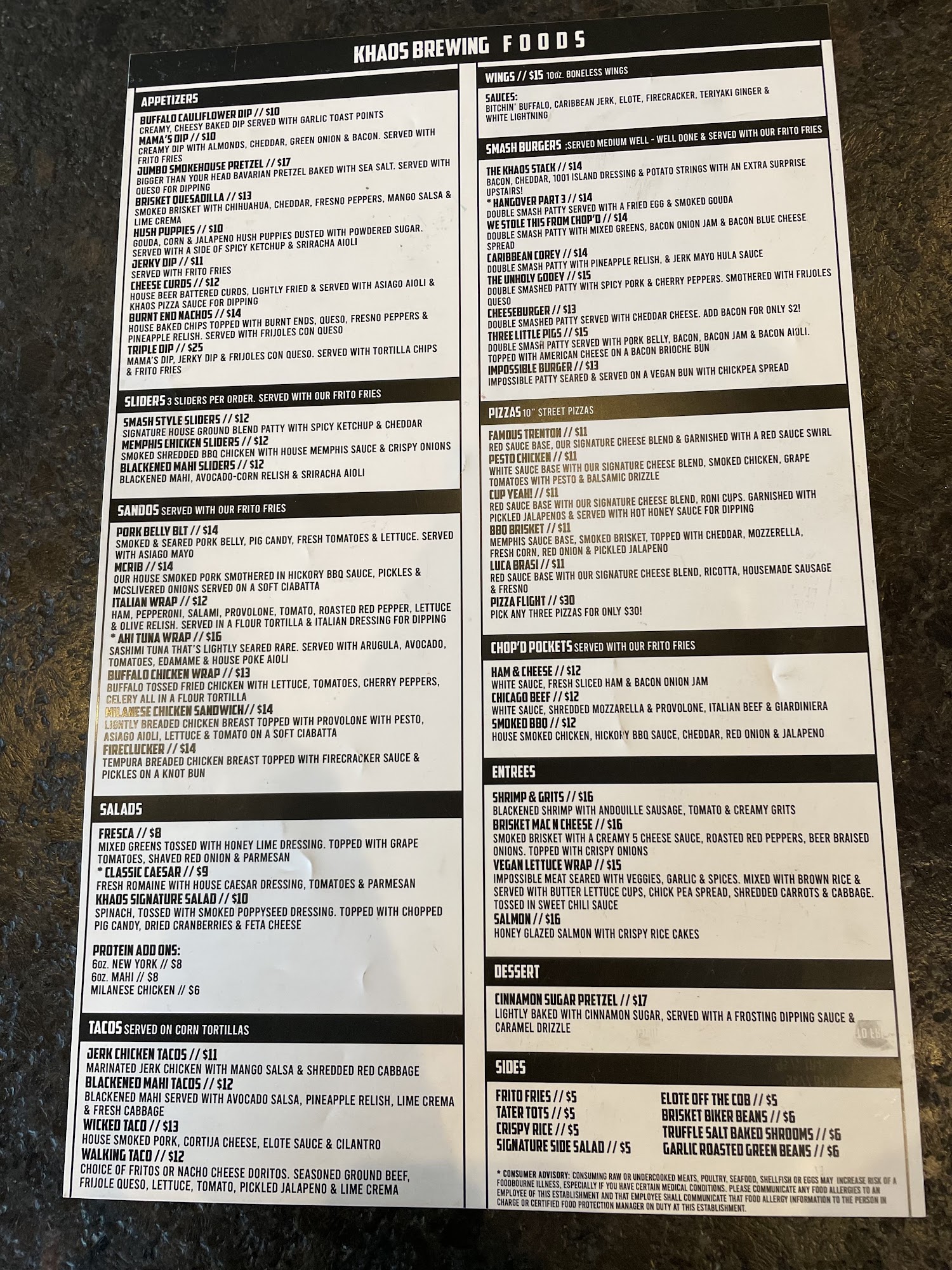 KHAOS BREWING FOODS

APPETIZERS

BUFFALO CAULIFLOWER DIP // $10
CREAMY, CHEESY BAKED DIP SERVED WITH GARLIC TOAST POINTS
MAMA'S DIP // $10
CREAMY DIP WITH ALMONDS, CHEDDAR, GREEN ONION & BACON. SERVED WITH FRITO FRIES
JUMBO SMOKEHOUSE PRETZEL // $17
BIGGER THAN YOUR HEAD BAVARIAN PRETZEL BAKED WITH SEA SALT. SERVED WITH QUESO FOR DIPPING
BRISKET QUESADILLA // $13
SMOKED BRISKET WITH CHIHUAHUA, CHEDDAR, FRESNO PEPPERS, MANGO SALSA & LIME CREMA
HUSH PUPPIES // $10
GOUDA, CORN & JALAPENO HUSH PUPPIES DUSTED WITH POWDERED SUGAR. SERVED WITH A SIDE OF SPICY KETCHUP & SRIRACHA AIOLI
JERKY DIP // $11
SERVED WITH FRITO FRIES
CHEESE CURDS // $12
HOUSE BEER BATTERED CURDS, LIGHTLY FRIED & SERVED WITH ASIAGO AIOLI & KHAOS PIZZA SAUCE FOR DIPPING
BURNT END NACHOS // $14
HOUSE BAKED CHIPS TOPPED WITH BURNT ENDS, QUESO, FRESNO PEPPERS & PINEAPPLE RELISH. SERVED WITH FRIJOLES CON QUESO
TRIPLE DIP // $25
MAMA'S DIP, JERKY DIP & FRIJOLES CON QUESO. SERVED WITH TORTILLA CHIPS & FRITO FRIES

SLIDERS 3 SLIDERS PER ORDER. SERVED WITH OUR FRITO FRIES

SMASH STYLE SLIDERS // $12
SIGNATURE HOUSE GROUND BLEND PATTY WITH SPICY KETCHUP & CHEDDAR
MEMPHIS CHICKEN SLIDERS // $12
SMOKED SHREDDED BBQ CHICKEN WITH HOUSE MEMPHIS SAUCE & CRISPY ONIONS
BLACKENED MAHI SLIDERS // $12
BLACKENED MAHI, AVOCADO-CORN RELISH & SRIRACHA AIOLI

SANDOS SERVED WITH OUR FRITO FRIES

PORK BELLY BLT // $14
SMOKED & SEARED PORK BELLY, PIG CANDY, FRESH TOMATOES & LETTUCE. SERVED WITH ASIAGO MAYO
MCRIB // $14
OUR HOUSE SMOKED PORK SMOTHERED IN HICKORY BBQ SAUCE, PICKLES & MCSLIVERED ONIONS SERVED ON A SOFT CIABATTA
ITALIAN WRAP // $12
HAM, PEPPERONI, SALAMI, PROVOLONE, TOMATO, ROASTED RED PEPPER, LETTUCE & OLIVE RELISH. SERVED IN A FLOUR TORTILLA & ITALIAN DRESSING FOR DIPPING
* AHI TUNA WRAP // $16
SASHIMI TUNA THAT'S LIGHTLY SEARED RARE. SERVED WITH ARUGULA, AVOCADO, TOMATOES, EDAMAME & HOUSE POKE AIOLI
BUFFALO CHICKEN WRAP // $13
BUFFALO TOSSED FRIED CHICKEN WITH LETTUCE, TOMATOES, CHERRY PEPPERS, CELERY ALL IN A FLOUR TORTILLA
MILANESE CHICKEN SANDWICH// $14
LIGHTLY BREADED CHICKEN BREAST TOPPED WITH PROVOLONE WITH PESTO, ASIAGO AIOLI, LETTUCE & TOMATO ON A SOFT CIABATTA
FIRECLUCKER // $14
TEMPURA BREADED CHICKEN BREAST TOPPED WITH FIRECRACKER SAUCE & PICKLES ON A KNOT BUN

SALADS

FRESCA // $8
MIXED GREENS TOSSED WITH HONEY LIME DRESSING. TOPPED WITH GRAPE TOMATOES, SHAVED RED ONION & PARMESAN
* CLASSIC CAESAR // $9
FRESH ROMAINE WITH HOUSE CAESAR DRESSING, TOMATOES & PARMESAN
KHAOS SIGNATURE SALAD // $10
SPINACH, TOSSED WITH SMOKED POPPYSEED DRESSING. TOPPED WITH CHOPPED PIG CANDY, DRIED CRANBERRIES & FETA CHEESE

PROTEIN ADD ONS:
6oz. NEW YORK // $8
6oz. MAHI // $8
MILANESE CHICKEN // $6

TACOS SERVED ON CORN TORTILLAS

JERK CHICKEN TACOS // $11
MARINATED JERK CHICKEN WITH MANGO SALSA & SHREDDED RED CABBAGE
BLACKENED MAHI TACOS // $12
BLACKENED MAHI SERVED WITH AVOCADO SALSA, PINEAPPLE RELISH, LIME CREMA & FRESH CABBAGE
WICKED TACO // $13
HOUSE SMOKED PORK, CORTIJA CHEESE, ELOTE SAUCE & CILANTRO
WALKING TACO // $12
CHOICE OF FRITOS OR NACHO CHEESE DORITOS. SEASONED GROUND BEEF, FRIJOLE QUESO, LETTUCE, TOMATO, PICKLED JALAPENO & LIME CREMA

WINGS // $15 10oz. BONELESS WINGS

SAUCES:
BITCHIN' BUFFALO, CARIBBEAN JERK, ELOTE, FIRECRACKER, TERIYAKI GINGER & WHITE LIGHTNING

SMASH BURGERS ;SERVED MEDIUM WELL - WELL DONE & SERVED WITH OUR FRITO FRIES

THE KHAOS STACK // $14
BACON, CHEDDAR, 1001 ISLAND DRESSING & POTATO STRINGS WITH AN EXTRA SURPRISE UPSTAIRS!
* HANGOVER PART 3 // $14
DOUBLE SMASH PATTY SERVED WITH A FRIED EGG & SMOKED GOUDA
WE STOLE THIS FROM CHOP'D // $14
DOUBLE SMASH PATTY WITH MIXED GREENS, BACON ONION JAM & BACON BLUE CHEESE SPREAD
CARIBBEAN COREY // $14
DOUBLE SMASH PATTY WITH PINEAPPLE RELISH, & JERK MAYO HULA SAUCE
THE UNHOLY GOOEY // $15
DOUBLE SMASHED PATTY WITH SPICY PORK & CHERRY PEPPERS. SMOTHERED WITH FRIJOLES QUESO
CHEESEBURGER // $13
DOUBLE SMASHED PATTY SERVED WITH CHEDDAR CHEESE. ADD BACON FOR ONLY $2!
THREE LITTLE PIGS // $15
DOUBLE SMASH PATTY SERVED WITH PORK BELLY, BACON, BACON JAM & BACON AIOLI. TOPPED WITH AMERICAN CHEESE ON A BACON BRIOCHE BUN
IMPOSSIBLE BURGER // $13
IMPOSSIBLE PATTY SEARED & SERVED ON A VEGAN BUN WITH CHICKPEA SPREAD

PIZZAS 10" STREET PIZZAS

FAMOUS TRENTON // $11
RED SAUCE BASE, OUR SIGNATURE CHEESE BLEND & GARNISHED WITH A RED SAUCE SWIRL
PESTO CHICKEN // $11
WHITE SAUCE BASE WITH OUR SIGNATURE CHEESE BLEND, SMOKED CHICKEN, GRAPE TOMATOES WITH PESTO & BALSAMIC DRIZZLE
CUP YEAH! // $11
RED SAUCE BASE WITH OUR SIGNATURE CHEESE BLEND, RONI CUPS. GARNISHED WITH PICKLED JALAPENOS & SERVED WITH HOT HONEY SAUCE FOR DIPPING
BBQ BRISKET // $11
MEMPHIS SAUCE BASE, SMOKED BRISKET, TOPPED WITH CHEDDAR, MOZZERELLA, FRESH CORN, RED ONION & PICKLED JALAPENO
LUCA BRASI // $11
RED SAUCE BASE WITH OUR SIGNATURE CHEESE BLEND, RICOTTA, HOUSEMADE SAUSAGE & FRESNO
PIZZA FLIGHT // $30
PICK ANY THREE PIZZAS FOR ONLY $30!

CHOP'D POCKETS SERVED WITH OUR FRITO FRIES

HAM & CHEESE // $12
WHITE SAUCE, FRESH SLICED HAM & BACON ONION JAM
CHICAGO BEEF // $12
WHITE SAUCE, SHREDDED MOZZARELLA & PROVOLONE, ITALIAN BEEF & GIARDINIERA
SMOKED BBQ // $12
HOUSE SMOKED CHICKEN, HICKORY BBQ SAUCE, CHEDDAR, RED ONION & JALAPENO

ENTREES

SHRIMP & GRITS // $16
BLACKENED SHRIMP WITH ANDOUILLE SAUSAGE, TOMATO & CREAMY GRITS
BRISKET MAC N CHEESE // $16
SMOKED BRISKET WITH A CREAMY 5 CHEESE SAUCE, ROASTED RED PEPPERS, BEER BRAISED ONIONS. TOPPED WITH CRISPY ONIONS
VEGAN LETTUCE WRAP // $15
IMPOSSIBLE MEAT SEARED WITH VEGGIES, GARLIC & SPICES. MIXED WITH BROWN RICE & SERVED WITH BUTTER LETTUCE CUPS, CHICK PEA SPREAD, SHREDDED CARROTS & CABBAGE. TOSSED IN SWEET CHILI SAUCE
SALMON // $16
HONEY GLAZED SALMON WITH CRISPY RICE CAKES

DESSERT

CINNAMON SUGAR PRETZEL // $17
LIGHTLY BAKED WITH CINNAMON SUGAR, SERVED WITH A FROSTING DIPPING SAUCE & CARAMEL DRIZZLE

SIDES

FRITO FRIES // $5
TATER TOTS // $5
CRISPY RICE // $5
SIGNATURE SIDE SALAD // $5

ELOTE OFF THE COB // $5
BRISKET BIKER BEANS // $6
TRUFFLE SALT BAKED SHROOMS // $6
GARLIC ROASTED GREEN BEANS // $6

* CONSUMER ADVISORY: CONSUMING RAW OR UNDERCOOKED MEATS, POULTRY, SEAFOOD, SHELLFISH OR EGGS MAY INCREASE RISK OF A FOODBOURNE ILLNESS, ESPECIALLY IF YOU HAVE CERTAIN MEDICAL CONDITIONS. PLEASE COMMUNICATE ANY FOOD ALLERGIES TO AN EMPLOYEE OF THIS ESTABLISHMENT AND THAT EMPLOYEE SHALL COMMUNICATE THAT FOOD ALLERGY INFORMATION TO THE PERSON IN CHARGE OR CERTIFIED FOOD PROTECTION MANAGER ON DUTY AT THIS ESTABLISHMENT.